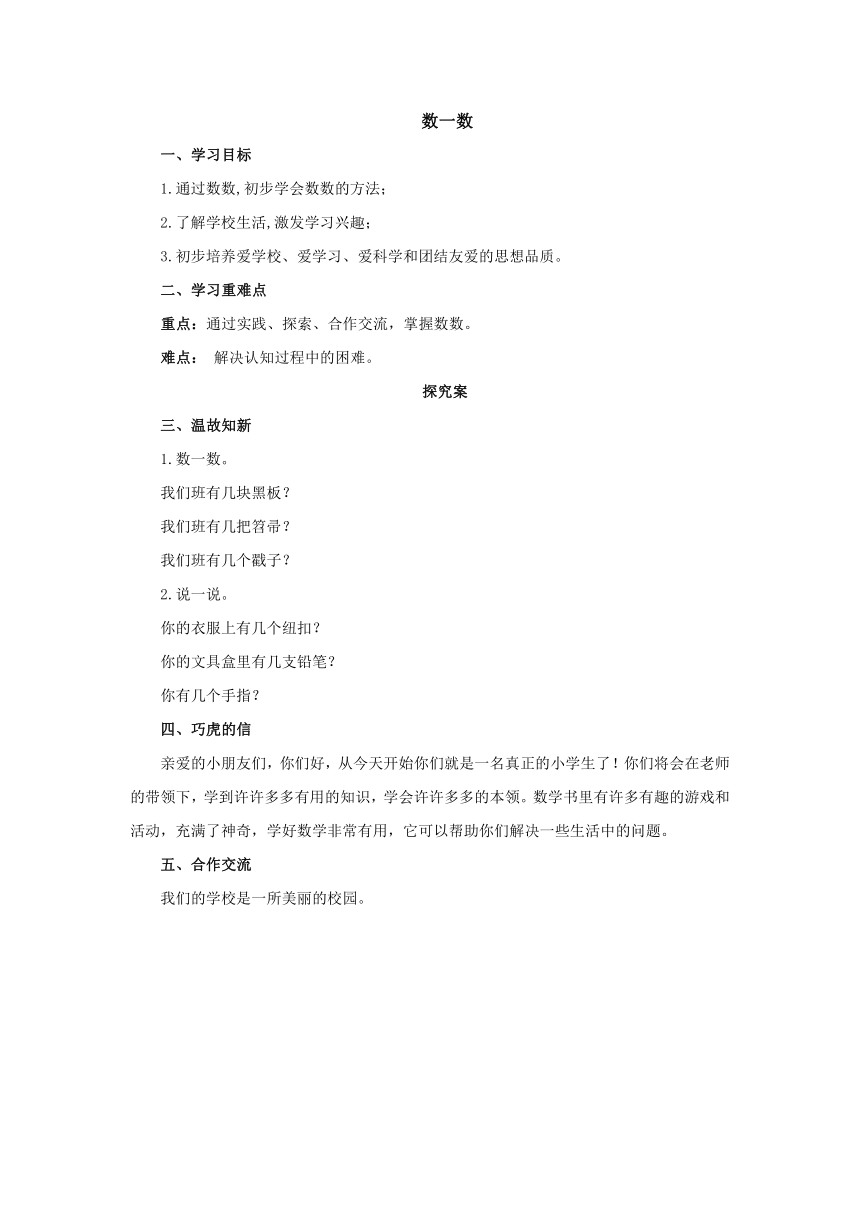 数一数

一、学习目标

1.通过数数,初步学会数数的方法；

2.了解学校生活,激发学习兴趣；

3.初步培养爱学校、爱学习、爱科学和团结友爱的思想品质。

二、学习重难点

重点：通过实践、探索、合作交流，掌握数数。

难点： 解决认知过程中的困难。

探究案

三、温故知新

1.数一数。

我们班有几块黑板？

我们班有几把笤帚？

我们班有几个戳子？

2.说一说。

你的衣服上有几个纽扣？

你的文具盒里有几支铅笔？

你有几个手指？

四、巧虎的信

亲爱的小朋友们，你们好，从今天开始你们就是一名真正的小学生了！你们将会在老师的带领下，学到许许多多有用的知识，学会许许多多的本领。数学书里有许多有趣的游戏和活动，充满了神奇，学好数学非常有用，它可以帮助你们解决一些生活中的问题。

五、合作交流

我们的学校是一所美丽的校园。